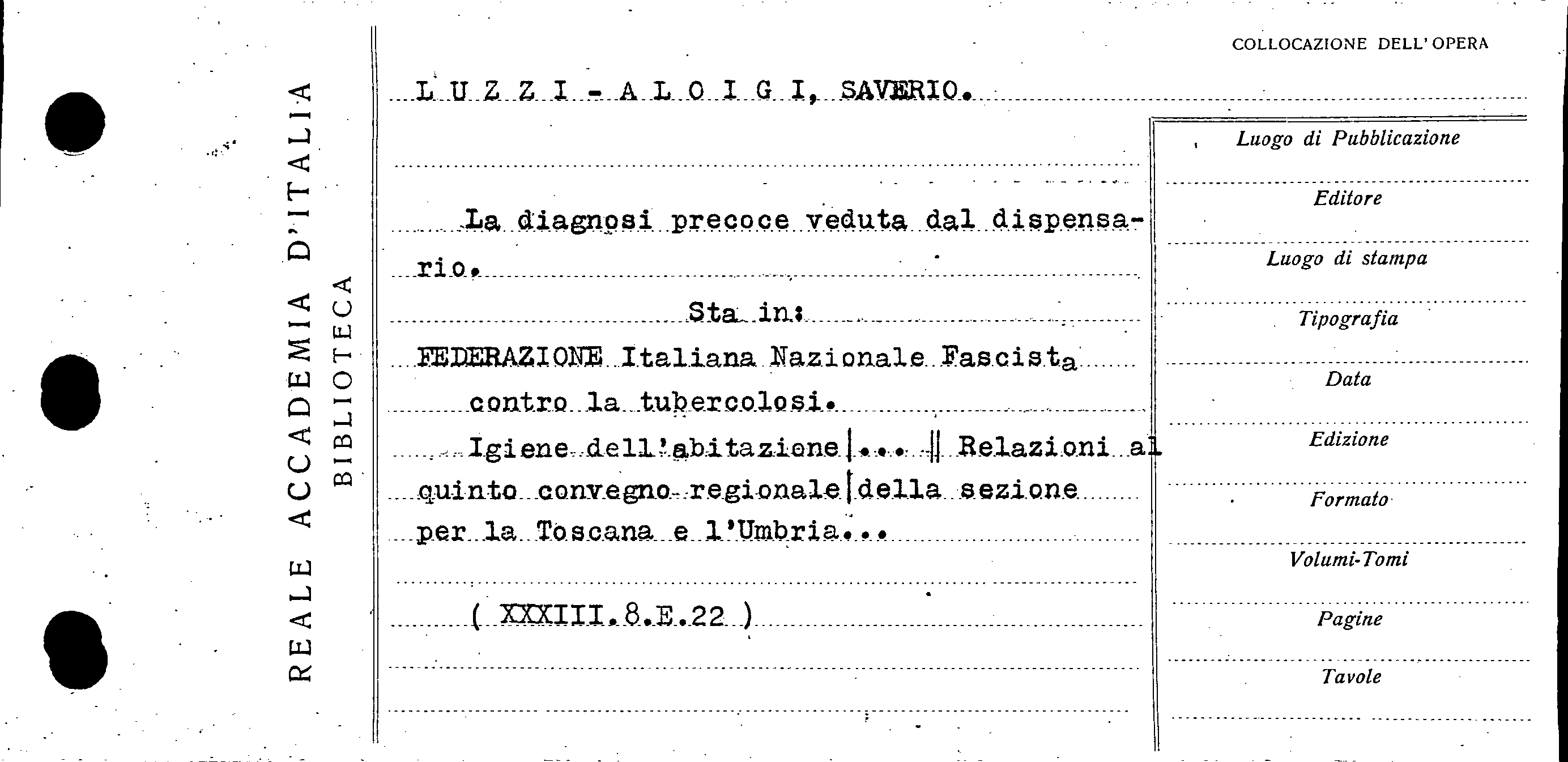 REALE ACCADEMIA D'ITALIA
BIBLIOTECA

COLLOCAZIONE DELL'OPERA

LUZZI-ALOIGI, SAVERIO.

La diagnosi precoce veduta dal dispensario.

Sta in:

FEDERAZIONE Italiana Nazionale Fascista contro la tubercolosi.

Igiene dell'abitazione|... || Relazioni al quinto convegno regionale|della sezione per la Toscana e l'Umbria...

( XXXIII.8.E.22 )

Luogo di Pubblicazione

Editore

Luogo di stampa

Tipografia

Data

Edizione

Formato

Volumi-Tomi

Pagine

Tavole